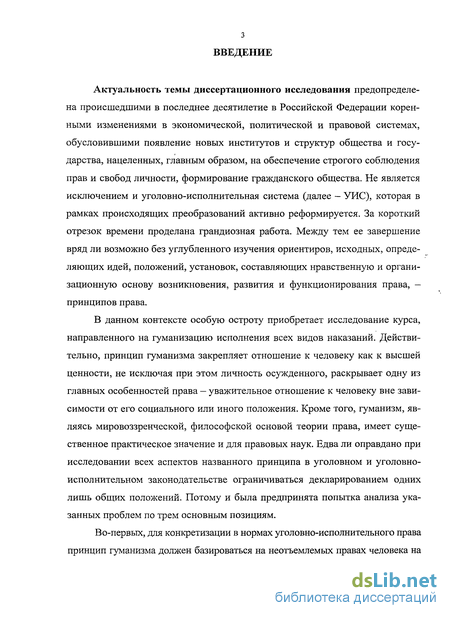 3

ВВЕДЕНИЕ

Актуальность темы диссертационного исследования предопределена происшедшими в последнее десятилетие в Российской Федерации коренными изменениями в экономической, политической и правовой системах, обусловившими появление новых институтов и структур общества и государства, нацеленных, главным образом, на обеспечение строгого соблюдения прав и свобод личности, формирование гражданского общества. Не является исключением и уголовно-исполнительная система (далее – УИС), которая в рамках происходящих преобразований активно реформируется. За короткий отрезок времени проделана грандиозная работа. Между тем ее завершение вряд ли возможно без углубленного изучения ориентиров, исходных, определяющих идей, положений, установок, составляющих нравственную и организационную основу возникновения, развития и функционирования права, – принципов права.

В данном контексте особую остроту приобретает исследование курса, направленного на гуманизацию исполнения всех видов наказаний. Действительно, принцип гуманизма закрепляет отношение к человеку как к высшей ценности, не исключая при этом личность осужденного, раскрывает одну из главных особенностей права – уважительное отношение к человеку вне зависимости от его социального или иного положения. Кроме того, гуманизм, являясь мировоззренческой, философской основой теории права, имеет существенное практическое значение и для правовых наук. Едва ли оправдано при исследовании всех аспектов названного принципа в уголовном и уголовно-исполнительном законодательстве ограничиваться декларированием одних лишь общих положений. Потому и была предпринята попытка анализа указанных проблем по трем основным позициям.

Во-первых, для конкретизации в нормах уголовно-исполнительного права принцип гуманизма должен базироваться на неотъемлемых правах человека на

dsLib.net
библиотека диссертаций